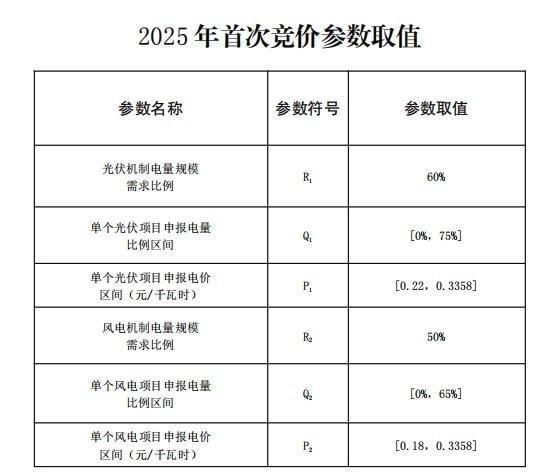 2025 年首次竞价参数取值

| 参数名称 | 参数符号 | 参数取值 |
|---|---|---|
| 光伏机制电量规模需求比例 | $R_1$ | 60% |
| 单个光伏项目申报电量比例区间 | $Q_1$ | [0%，75%] |
| 单个光伏项目申报电价区间（元/千瓦时） | $P_1$ | [0.22，0.3358] |
| 风电机制电量规模需求比例 | $R_2$ | 50% |
| 单个风电项目申报电量比例区间 | $Q_2$ | [0%，65%] |
| 单个风电项目申报电价区间（元/千瓦时） | $P_2$ | [0.18，0.3358] |